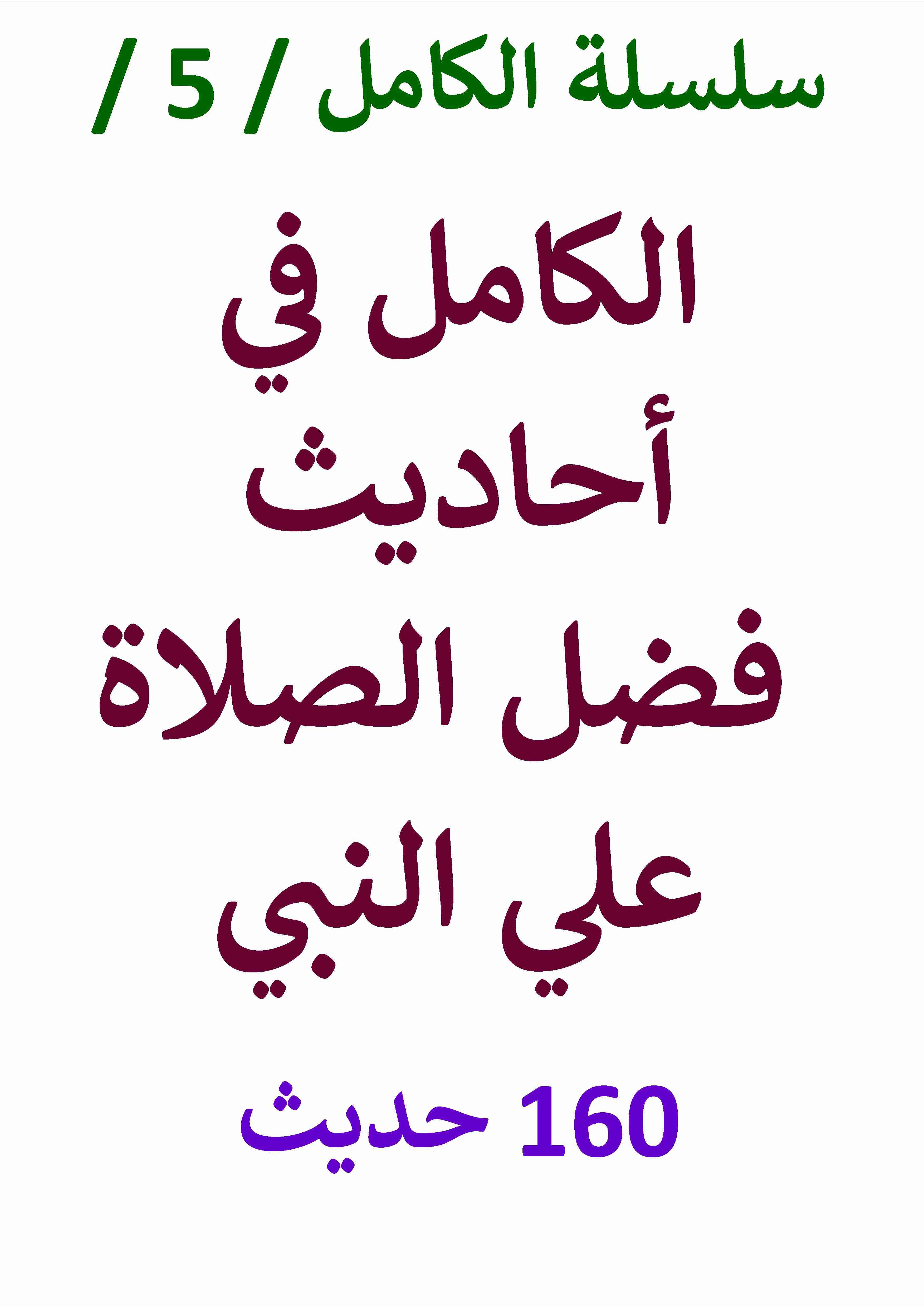 سلسلة الكامل / 5 /

الكامل في أحاديث فضل الصلاة علي النبي

160 حديث